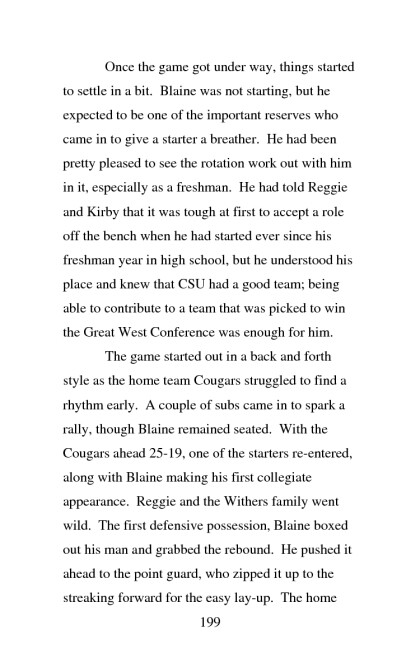 Once the game got under way, things started to settle in a bit. Blaine was not starting, but he expected to be one of the important reserves who came in to give a starter a breather. He had been pretty pleased to see the rotation work out with him in it, especially as a freshman. He had told Reggie and Kirby that it was tough at first to accept a role off the bench when he had started ever since his freshman year in high school, but he understood his place and knew that CSU had a good team; being able to contribute to a team that was picked to win the Great West Conference was enough for him.

The game started out in a back and forth style as the home team Cougars struggled to find a rhythm early. A couple of subs came in to spark a rally, though Blaine remained seated. With the Cougars ahead 25-19, one of the starters re-entered, along with Blaine making his first collegiate appearance. Reggie and the Withers family went wild. The first defensive possession, Blaine boxed out his man and grabbed the rebound. He pushed it ahead to the point guard, who zipped it up to the streaking forward for the easy lay-up. The home

199